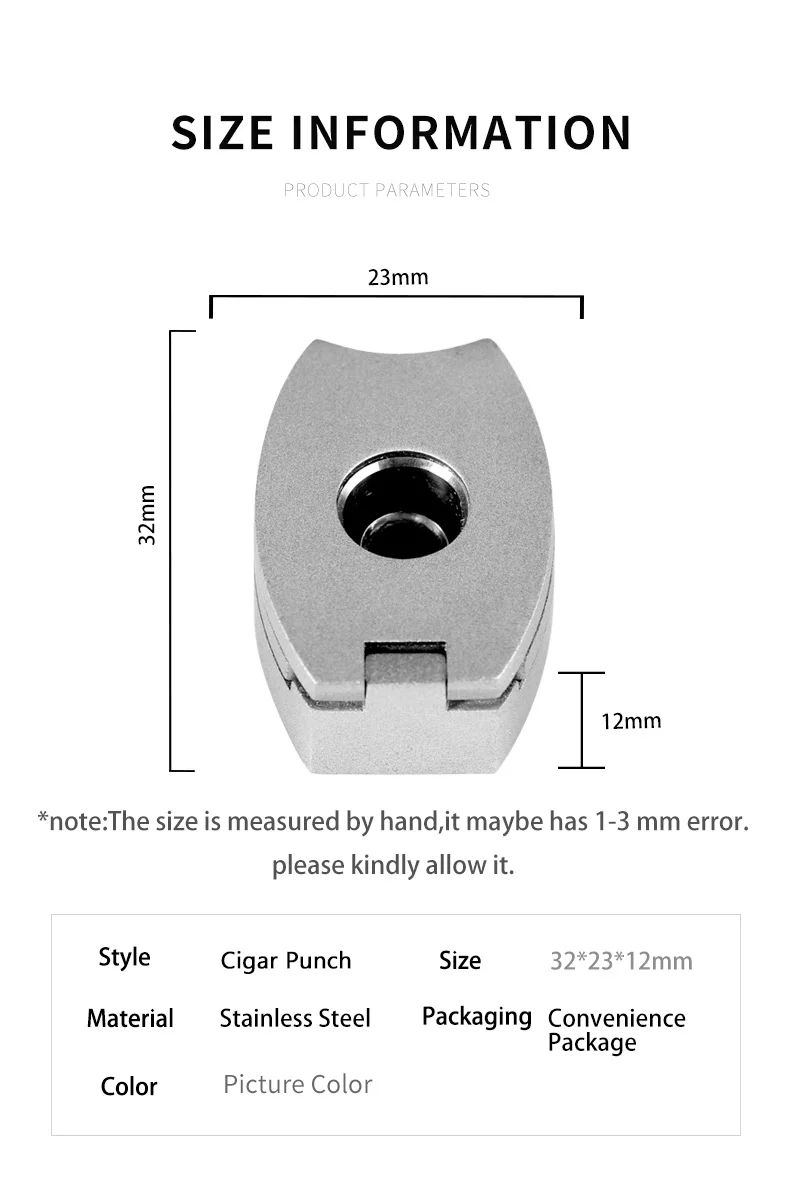 SIZE INFORMATION

PRODUCT PARAMETERS

23mm

32mm

12mm

*note:The size is measured by hand,it maybe has 1-3 mm error. please kindly allow it.

| Style | Cigar Punch | Size | 32*23*12mm |
|---|---|---|---|
| Material | Stainless Steel | Packaging | Convenience Package |
| Color | Picture Color | | |